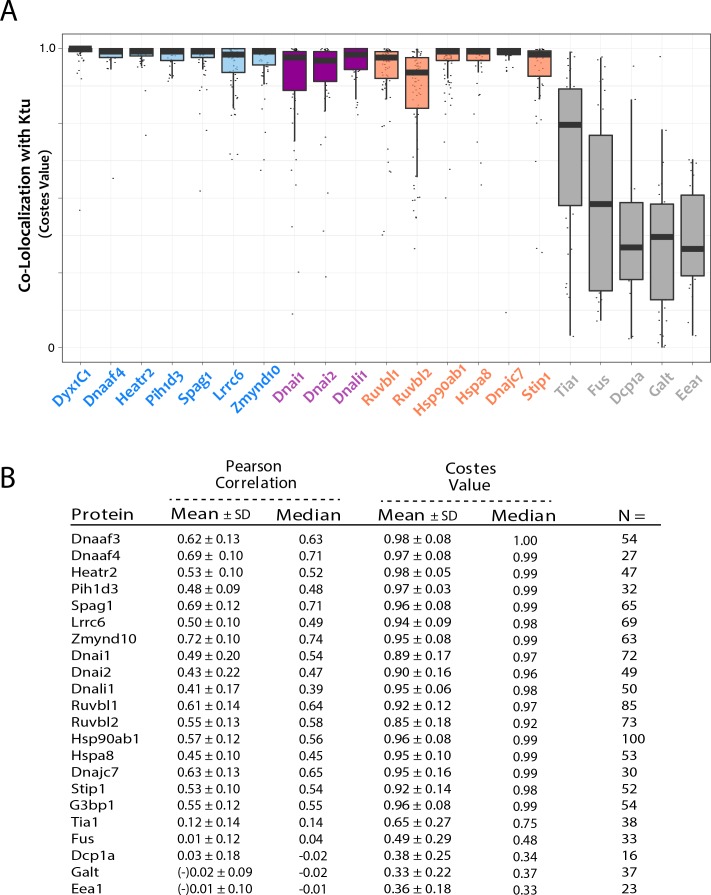 A

Co-Lolocalization with Ktu
(Costes Value)

1.0

0

Dyx1C1 Dnaaf4 Heatr2 Pih1d3 Spag1 Lrrc6 Zmynd10 Dnai1 Dnai2 Dnali1 Ruvbl1 Ruvbl2 Hsp90ab1 Hspa8 Dnajc7 Stip1 Tia1 Fus Dcp1a Galt Eea1

B

| Protein | Pearson Correlation Mean ± SD | Pearson Correlation Median | Costes Value Mean ± SD | Costes Value Median | N = |
|---|---|---|---|---|---|
| Dnaaf3 | 0.62 ± 0.13 | 0.63 | 0.98 ± 0.08 | 1.00 | 54 |
| Dnaaf4 | 0.69 ± 0.10 | 0.71 | 0.97 ± 0.08 | 0.99 | 27 |
| Heatr2 | 0.53 ± 0.10 | 0.52 | 0.98 ± 0.05 | 0.99 | 47 |
| Pih1d3 | 0.48 ± 0.09 | 0.48 | 0.97 ± 0.03 | 0.99 | 32 |
| Spag1 | 0.69 ± 0.12 | 0.71 | 0.96 ± 0.08 | 0.99 | 65 |
| Lrrc6 | 0.50 ± 0.10 | 0.49 | 0.94 ± 0.09 | 0.98 | 69 |
| Zmynd10 | 0.72 ± 0.10 | 0.74 | 0.95 ± 0.08 | 0.99 | 63 |
| Dnai1 | 0.49 ± 0.20 | 0.54 | 0.89 ± 0.17 | 0.97 | 72 |
| Dnai2 | 0.43 ± 0.22 | 0.47 | 0.90 ± 0.16 | 0.96 | 49 |
| Dnali1 | 0.41 ± 0.17 | 0.39 | 0.95 ± 0.06 | 0.98 | 50 |
| Ruvbl1 | 0.61 ± 0.14 | 0.64 | 0.92 ± 0.12 | 0.97 | 85 |
| Ruvbl2 | 0.55 ± 0.13 | 0.58 | 0.85 ± 0.18 | 0.92 | 73 |
| Hsp90ab1 | 0.57 ± 0.12 | 0.56 | 0.96 ± 0.08 | 0.99 | 100 |
| Hspa8 | 0.45 ± 0.10 | 0.45 | 0.95 ± 0.10 | 0.99 | 53 |
| Dnajc7 | 0.63 ± 0.13 | 0.65 | 0.95 ± 0.16 | 0.99 | 30 |
| Stip1 | 0.53 ± 0.10 | 0.54 | 0.92 ± 0.14 | 0.98 | 52 |
| G3bp1 | 0.55 ± 0.12 | 0.55 | 0.96 ± 0.08 | 0.99 | 54 |
| Tia1 | 0.12 ± 0.14 | 0.14 | 0.65 ± 0.27 | 0.75 | 38 |
| Fus | 0.01 ± 0.12 | 0.04 | 0.49 ± 0.29 | 0.48 | 33 |
| Dcp1a | 0.03 ± 0.18 | -0.02 | 0.38 ± 0.25 | 0.34 | 16 |
| Galt | (-)0.02 ± 0.09 | -0.02 | 0.33 ± 0.22 | 0.37 | 37 |
| Eea1 | (-)0.01 ± 0.10 | -0.01 | 0.36 ± 0.18 | 0.33 | 23 |